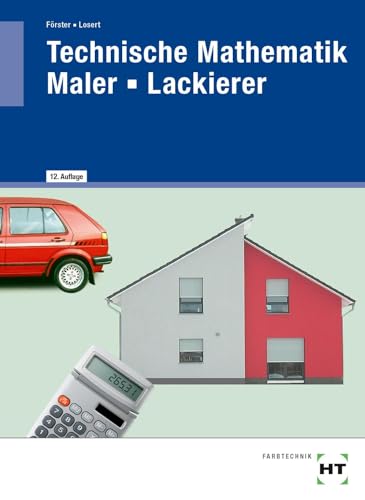 Förster ▪ Losert

Technische Mathematik
Maler ▪ Lackierer

12. Auflage

26531

FARBTECHNIK

HT